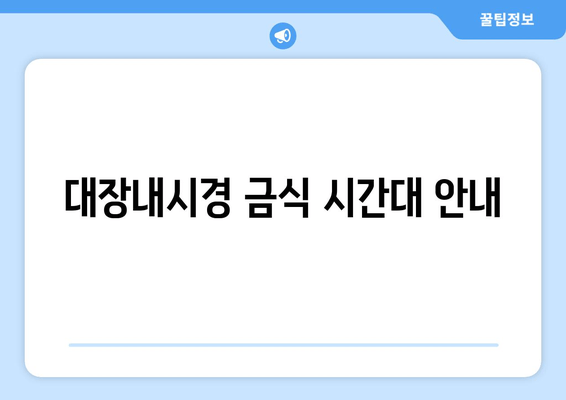 꿀팁정보

대장내시경 금식 시간대 안내